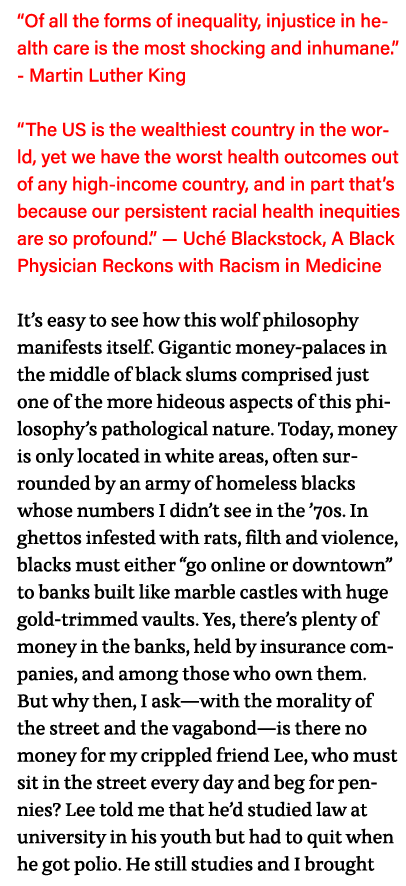 “Of all the forms of inequality, injustice in health care is the most shocking and inhumane.” - Martin Luther King

“The US is the wealthiest country in the world, yet we have the worst health outcomes out of any high-income country, and in part that’s because our persistent racial health inequities are so profound.” — Uché Blackstock, A Black Physician Reckons with Racism in Medicine

It’s easy to see how this wolf philosophy manifests itself. Gigantic money-palaces in the middle of black slums comprised just one of the more hideous aspects of this philosophy’s pathological nature. Today, money is only located in white areas, often surrounded by an army of homeless blacks whose numbers I didn’t see in the ’70s. In ghettos infested with rats, filth and violence, blacks must either “go online or downtown” to banks built like marble castles with huge gold-trimmed vaults. Yes, there’s plenty of money in the banks, held by insurance companies, and among those who own them. But why then, I ask—with the morality of the street and the vagabond—is there no money for my crippled friend Lee, who must sit in the street every day and beg for pennies? Lee told me that he’d studied law at university in his youth but had to quit when he got polio. He still studies and I brought